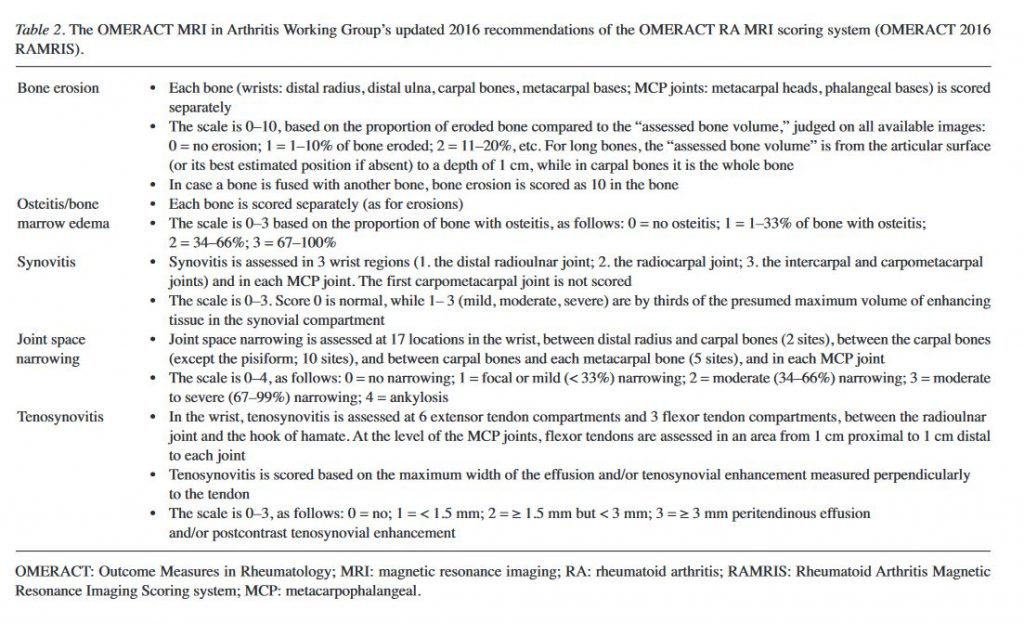 Table 2. The OMERACT MRI in Arthritis Working Group's updated 2016 recommendations of the OMERACT RA MRI scoring system (OMERACT 2016 RAMRIS).

| | |
|---|---|
| Bone erosion | • Each bone (wrists: distal radius, distal ulna, carpal bones, metacarpal bases; MCP joints: metacarpal heads, phalangeal bases) is scored separately<br>• The scale is 0–10, based on the proportion of eroded bone compared to the "assessed bone volume," judged on all available images: 0 = no erosion; 1 = 1–10% of bone eroded; 2 = 11–20%, etc. For long bones, the "assessed bone volume" is from the articular surface (or its best estimated position if absent) to a depth of 1 cm, while in carpal bones it is the whole bone<br>• In case a bone is fused with another bone, bone erosion is scored as 10 in the bone |
| Osteitis/bone marrow edema | • Each bone is scored separately (as for erosions)<br>• The scale is 0–3 based on the proportion of bone with osteitis, as follows: 0 = no osteitis; 1 = 1–33% of bone with osteitis; 2 = 34–66%; 3 = 67–100% |
| Synovitis | • Synovitis is assessed in 3 wrist regions (1. the distal radioulnar joint; 2. the radiocarpal joint; 3. the intercarpal and carpometacarpal joints) and in each MCP joint. The first carpometacarpal joint is not scored<br>• The scale is 0–3. Score 0 is normal, while 1– 3 (mild, moderate, severe) are by thirds of the presumed maximum volume of enhancing tissue in the synovial compartment |
| Joint space narrowing | • Joint space narrowing is assessed at 17 locations in the wrist, between distal radius and carpal bones (2 sites), between the carpal bones (except the pisiform; 10 sites), and between carpal bones and each metacarpal bone (5 sites), and in each MCP joint<br>• The scale is 0–4, as follows: 0 = no narrowing; 1 = focal or mild (< 33%) narrowing; 2 = moderate (34–66%) narrowing; 3 = moderate to severe (67–99%) narrowing; 4 = ankylosis |
| Tenosynovitis | • In the wrist, tenosynovitis is assessed at 6 extensor tendon compartments and 3 flexor tendon compartments, between the radioulnar joint and the hook of hamate. At the level of the MCP joints, flexor tendons are assessed in an area from 1 cm proximal to 1 cm distal to each joint<br>• Tenosynovitis is scored based on the maximum width of the effusion and/or tenosynovial enhancement measured perpendicularly to the tendon<br>• The scale is 0–3, as follows: 0 = no; 1 = < 1.5 mm; 2 = ≥ 1.5 mm but < 3 mm; 3 = ≥ 3 mm peritendinous effusion and/or postcontrast tenosynovial enhancement |

OMERACT: Outcome Measures in Rheumatology; MRI: magnetic resonance imaging; RA: rheumatoid arthritis; RAMRIS: Rheumatoid Arthritis Magnetic Resonance Imaging Scoring system; MCP: metacarpophalangeal.